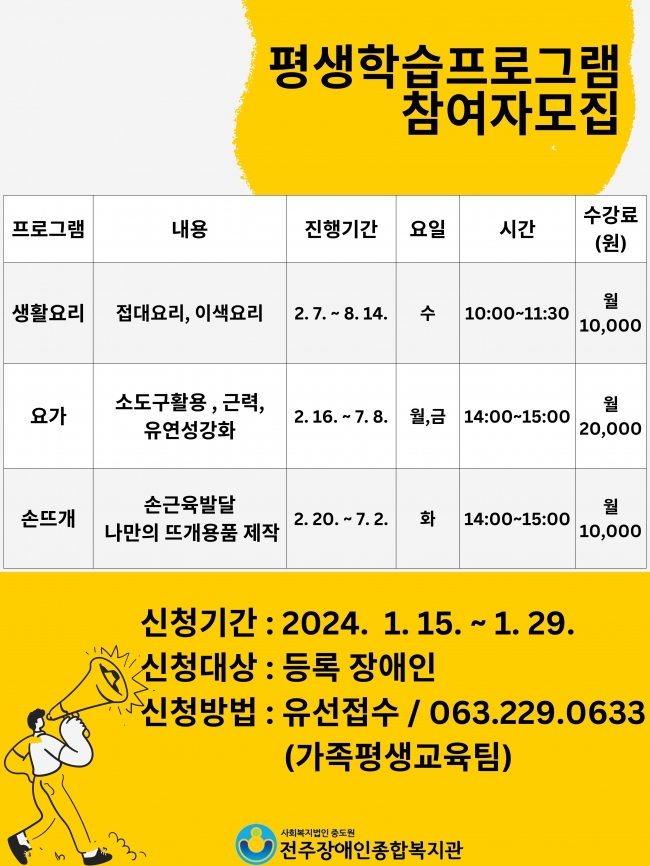 평생학습프로그램
참여자모집

| 프로그램 | 내용 | 진행기간 | 요일 | 시간 | 수강료 (원) |
|---|---|---|---|---|---|
| 생활요리 | 접대요리, 이색요리 | 2. 7. ~ 8. 14. | 수 | 10:00~11:30 | 월 10,000 |
| 요가 | 소도구활용 , 근력, 유연성강화 | 2. 16. ~ 7. 8. | 월,금 | 14:00~15:00 | 월 20,000 |
| 손뜨개 | 손근육발달 나만의 뜨개용품 제작 | 2. 20. ~ 7. 2. | 화 | 14:00~15:00 | 월 10,000 |

신청기간 : 2024. 1. 15. ~ 1. 29.
신청대상 : 등록 장애인
신청방법 : 유선접수 / 063.229.0633
(가족평생교육팀)

사회복지법인 중도원
전주장애인종합복지관